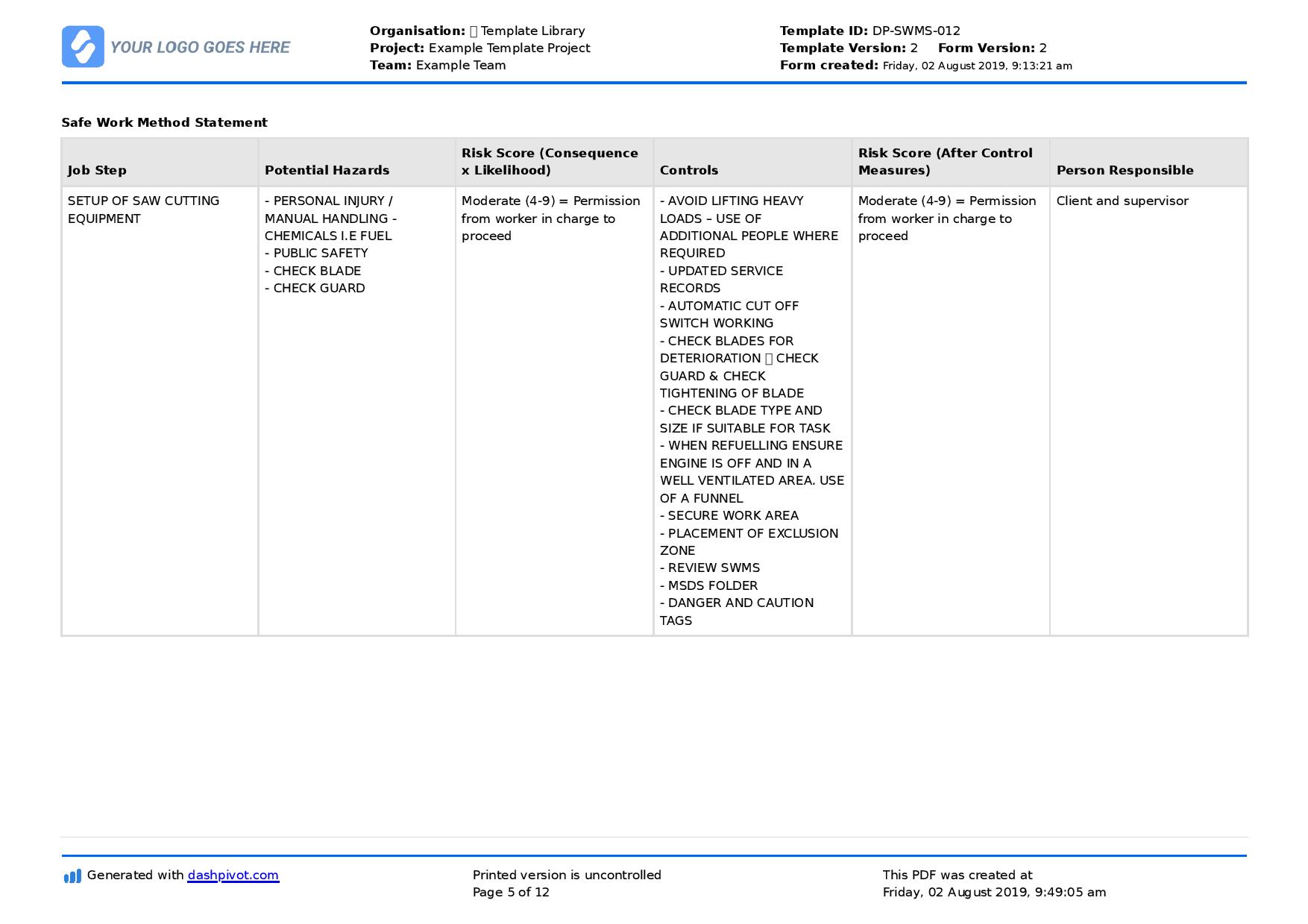 YOUR LOGO GOES HERE

Organisation:  Template Library
Project: Example Template Project
Team: Example Team

Template ID: DP-SWMS-012
Template Version: 2 Form Version: 2
Form created: Friday, 02 August 2019, 9:13:21 am

Safe Work Method Statement

| Job Step | Potential Hazards | Risk Score (Consequence x Likelihood) | Controls | Risk Score (After Control Measures) | Person Responsible |
|---|---|---|---|---|---|
| SETUP OF SAW CUTTING EQUIPMENT | - PERSONAL INJURY / MANUAL HANDLING - CHEMICALS I.E FUEL - PUBLIC SAFETY - CHECK BLADE - CHECK GUARD | Moderate (4-9) = Permission from worker in charge to proceed | - AVOID LIFTING HEAVY LOADS – USE OF ADDITIONAL PEOPLE WHERE REQUIRED - UPDATED SERVICE RECORDS - AUTOMATIC CUT OFF SWITCH WORKING - CHECK BLADES FOR DETERIORATION  CHECK GUARD & CHECK TIGHTENING OF BLADE - CHECK BLADE TYPE AND SIZE IF SUITABLE FOR TASK - WHEN REFUELLING ENSURE ENGINE IS OFF AND IN A WELL VENTILATED AREA. USE OF A FUNNEL - SECURE WORK AREA - PLACEMENT OF EXCLUSION ZONE - REVIEW SWMS - MSDS FOLDER - DANGER AND CAUTION TAGS | Moderate (4-9) = Permission from worker in charge to proceed | Client and supervisor |

Generated with dashpivot.com

Printed version is uncontrolled
Page 5 of 12

This PDF was created at
Friday, 02 August 2019, 9:49:05 am